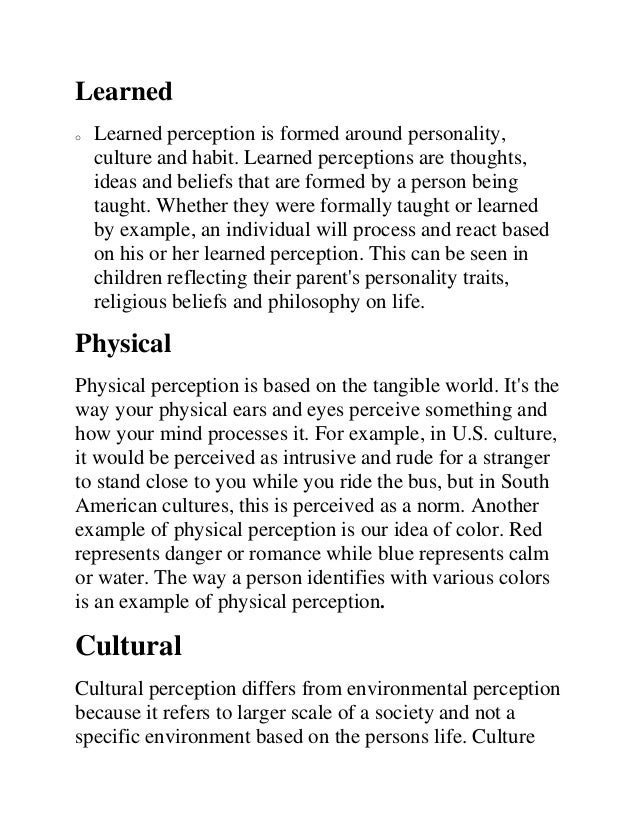 Learned

◦ Learned perception is formed around personality, culture and habit. Learned perceptions are thoughts, ideas and beliefs that are formed by a person being taught. Whether they were formally taught or learned by example, an individual will process and react based on his or her learned perception. This can be seen in children reflecting their parent's personality traits, religious beliefs and philosophy on life.

Physical

Physical perception is based on the tangible world. It's the way your physical ears and eyes perceive something and how your mind processes it. For example, in U.S. culture, it would be perceived as intrusive and rude for a stranger to stand close to you while you ride the bus, but in South American cultures, this is perceived as a norm. Another example of physical perception is our idea of color. Red represents danger or romance while blue represents calm or water. The way a person identifies with various colors is an example of physical perception.

Cultural

Cultural perception differs from environmental perception because it refers to larger scale of a society and not a specific environment based on the persons life. Culture